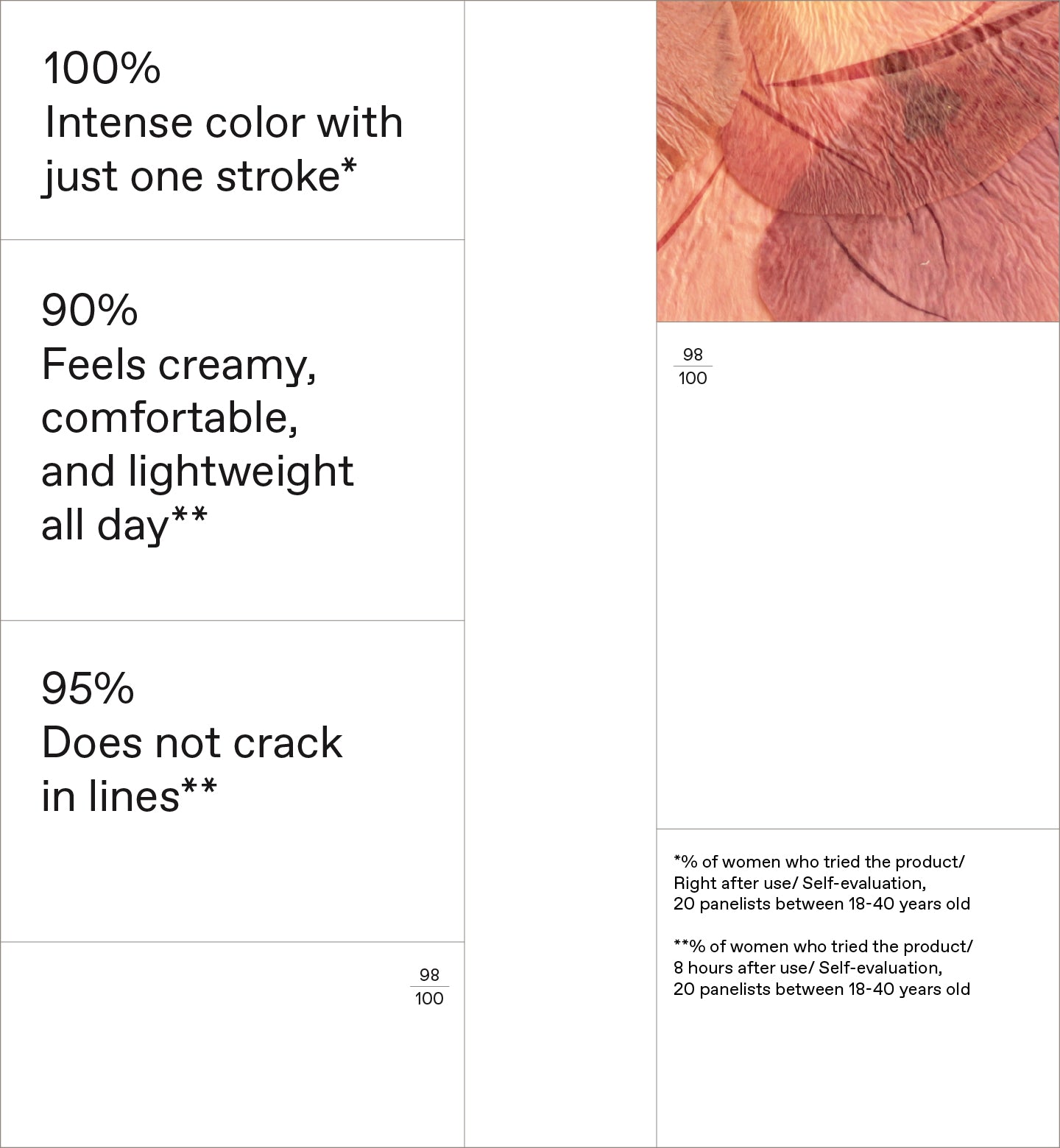 100%
Intense color with just one stroke*

90%
Feels creamy, comfortable, and lightweight all day**

95%
Does not crack in lines**

$\frac{98}{100}$

$\frac{98}{100}$

*% of women who tried the product/ Right after use/ Self-evaluation, 20 panelists between 18-40 years old

**% of women who tried the product/ 8 hours after use/ Self-evaluation, 20 panelists between 18-40 years old